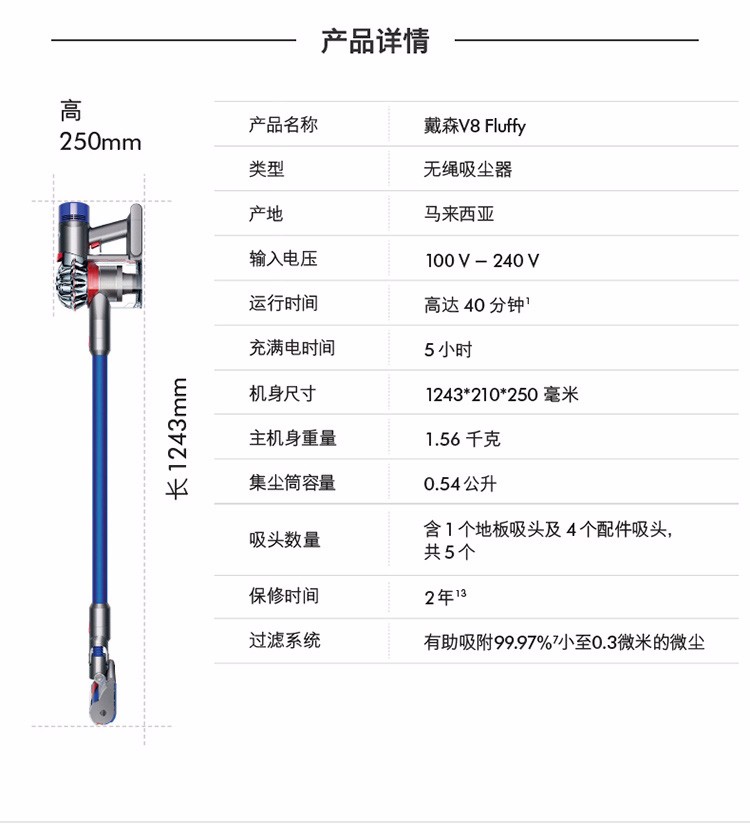 产品详情

高
250mm

长 1243mm

| 产品名称 | 戴森V8 Fluffy |
|---|---|
| 类型 | 无绳吸尘器 |
| 产地 | 马来西亚 |
| 输入电压 | 100 V – 240 V |
| 运行时间 | 高达 40 分钟$^1$ |
| 充满电时间 | 5 小时 |
| 机身尺寸 | 1243*210*250 毫米 |
| 主机身重量 | 1.56 千克 |
| 集尘筒容量 | 0.54 公升 |
| 吸头数量 | 含 1 个地板吸头及 4 个配件吸头，共 5 个 |
| 保修时间 | 2 年$^{13}$ |
| 过滤系统 | 有助吸附99.97%$^7$小至0.3微米的微尘 |